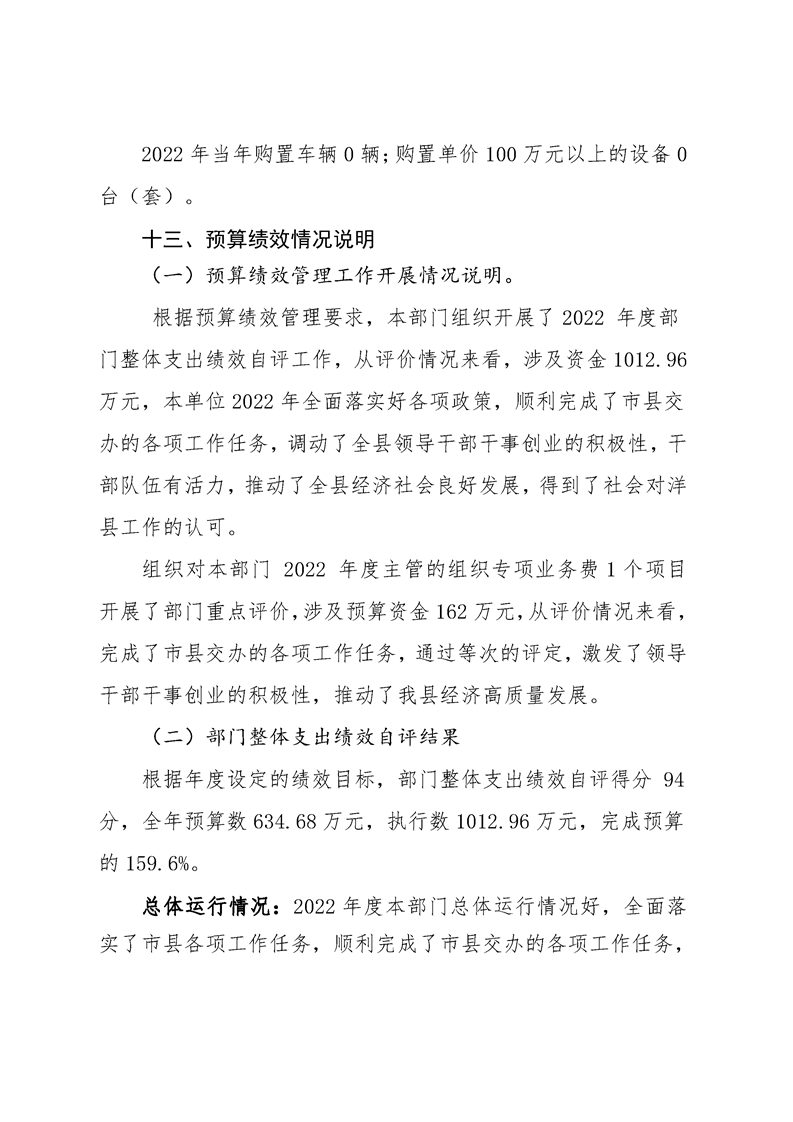 2022 年当年购置车辆 0 辆；购置单价 100 万元以上的设备 0 台（套）。

十三、预算绩效情况说明

（一）预算绩效管理工作开展情况说明。

根据预算绩效管理要求，本部门组织开展了 2022 年度部门整体支出绩效自评工作，从评价情况来看，涉及资金 1012.96 万元，本单位 2022 年全面落实好各项政策，顺利完成了市县交办的各项工作任务，调动了全县领导干部干事创业的积极性，干部队伍有活力，推动了全县经济社会良好发展，得到了社会对洋县工作的认可。

组织对本部门 2022 年度主管的组织专项业务费 1 个项目开展了部门重点评价，涉及预算资金 162 万元，从评价情况来看，完成了市县交办的各项工作任务，通过等次的评定，激发了领导干部干事创业的积极性，推动了我县经济高质量发展。

（二）部门整体支出绩效自评结果

根据年度设定的绩效目标，部门整体支出绩效自评得分 94 分，全年预算数 634.68 万元，执行数 1012.96 万元，完成预算的 159.6%。

总体运行情况：2022 年度本部门总体运行情况好，全面落实了市县各项工作任务，顺利完成了市县交办的各项工作任务，